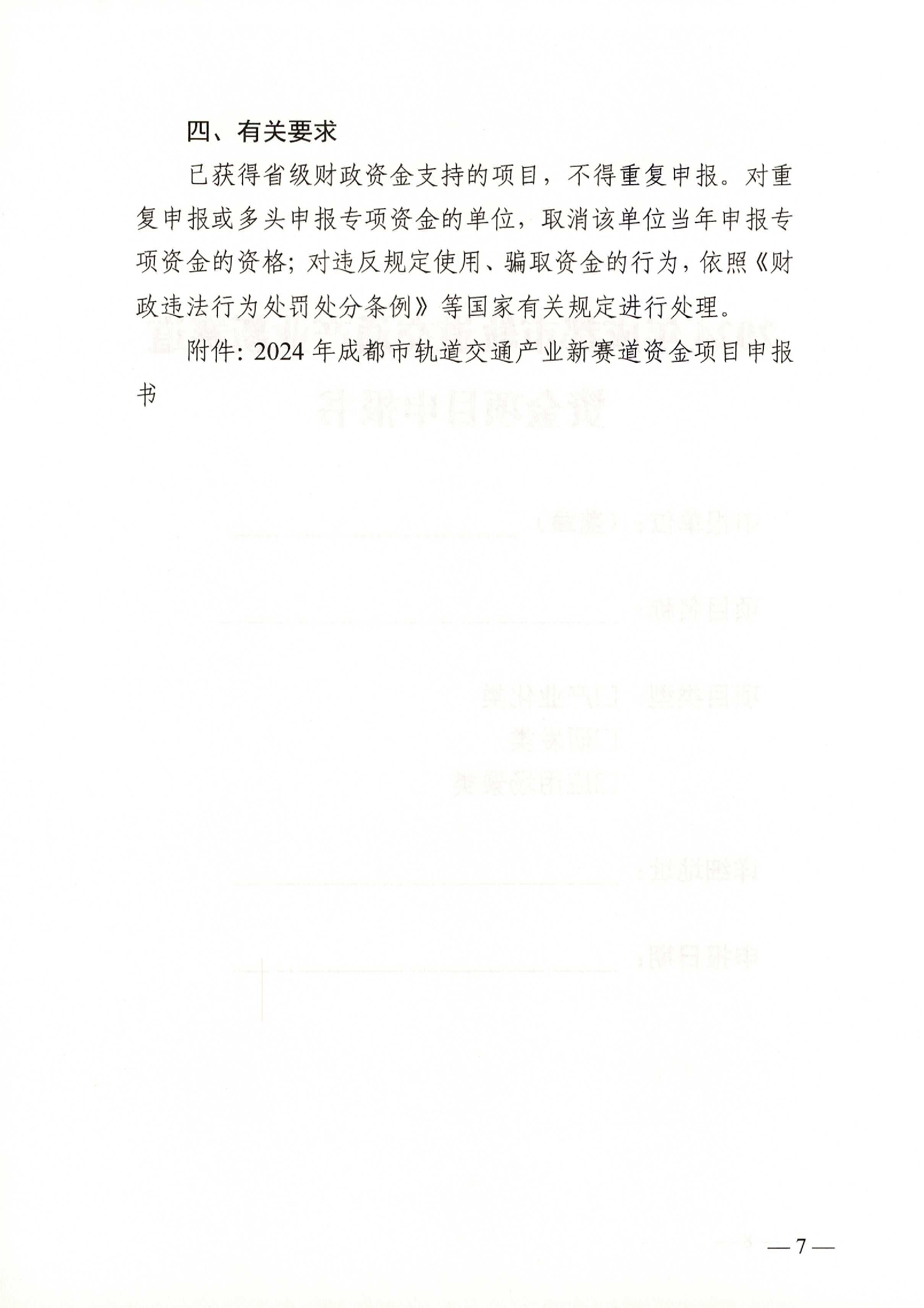 四、有关要求

已获得省级财政资金支持的项目，不得重复申报。对重复申报或多头申报专项资金的单位，取消该单位当年申报专项资金的资格；对违反规定使用、骗取资金的行为，依照《财政违法行为处罚处分条例》等国家有关规定进行处理。

附件：2024 年成都市轨道交通产业新赛道资金项目申报书

— 7 —